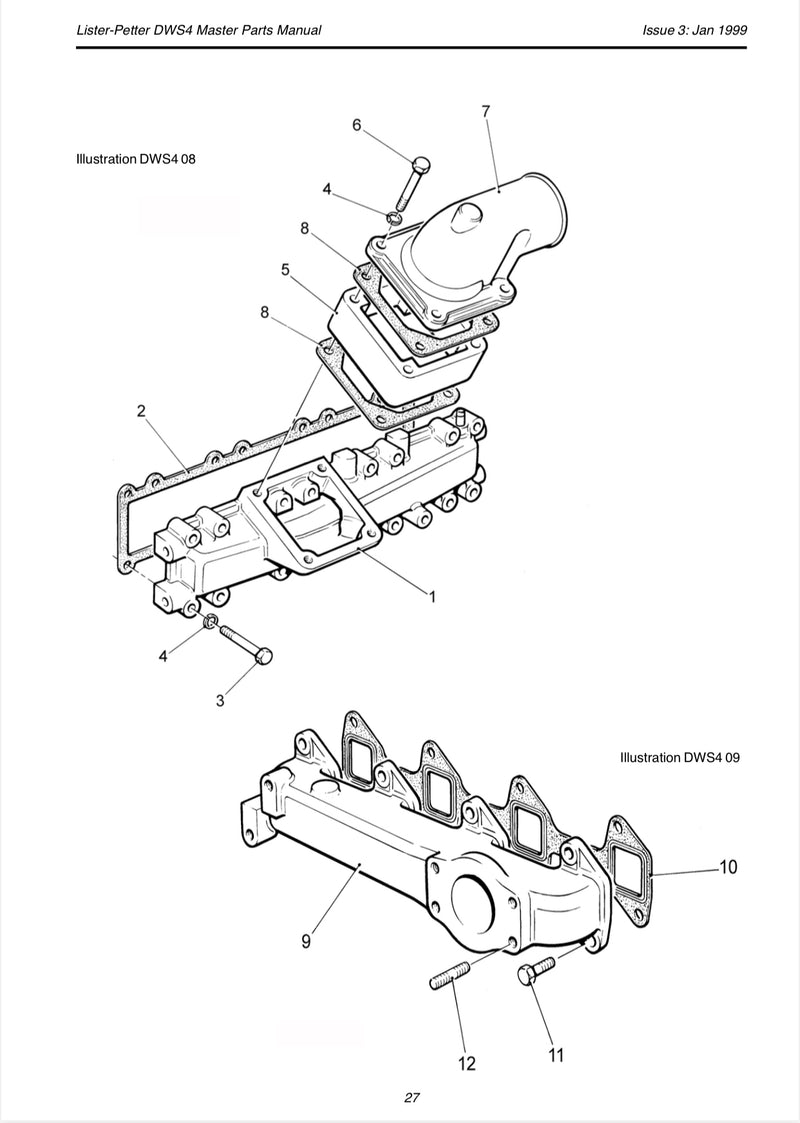 Lister-Petter DWS4 Master Parts Manual

Issue 3: Jan 1999

Illustration DWS4 08

6
7
4
8
5
8
2
1
4
3

Illustration DWS4 09

10
9
12
11

27